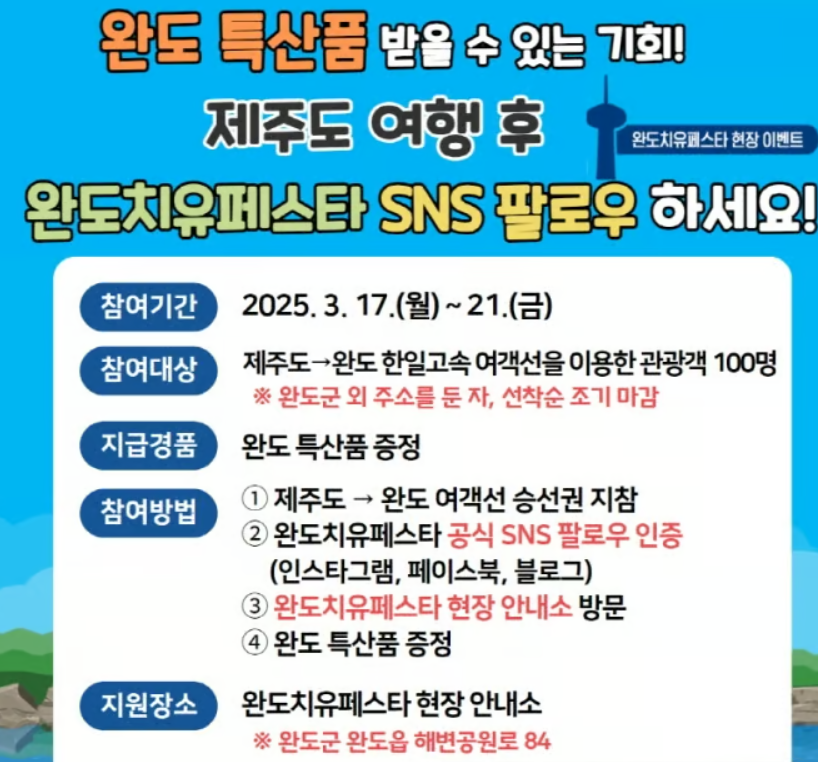 완도 특산품 받을 수 있는 기회!

제주도 여행 후

완도치유페스타 현장 이벤트

완도치유페스타 SNS 팔로우 하세요!

참여기간 2025. 3. 17.(월) ~ 21.(금)

참여대상 제주도→완도 한일고속 여객선을 이용한 관광객 100명
※ 완도군 외 주소를 둔 자, 선착순 조기 마감

지급경품 완도 특산품 증정

참여방법 ① 제주도 → 완도 여객선 승선권 지참
② 완도치유페스타 공식 SNS 팔로우 인증 (인스타그램, 페이스북, 블로그)
③ 완도치유페스타 현장 안내소 방문
④ 완도 특산품 증정

지원장소 완도치유페스타 현장 안내소
※ 완도군 완도읍 해변공원로 84